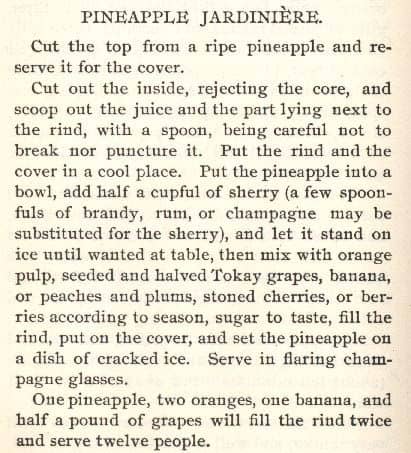 PINEAPPLE JARDINIÈRE.

Cut the top from a ripe pineapple and reserve it for the cover.

Cut out the inside, rejecting the core, and scoop out the juice and the part lying next to the rind, with a spoon, being careful not to break nor puncture it. Put the rind and the cover in a cool place. Put the pineapple into a bowl, add half a cupful of sherry (a few spoonfuls of brandy, rum, or champagne may be substituted for the sherry), and let it stand on ice until wanted at table, then mix with orange pulp, seeded and halved Tokay grapes, banana, or peaches and plums, stoned cherries, or berries according to season, sugar to taste, fill the rind, put on the cover, and set the pineapple on a dish of cracked ice. Serve in flaring champagne glasses.

One pineapple, two oranges, one banana, and half a pound of grapes will fill the rind twice and serve twelve people.